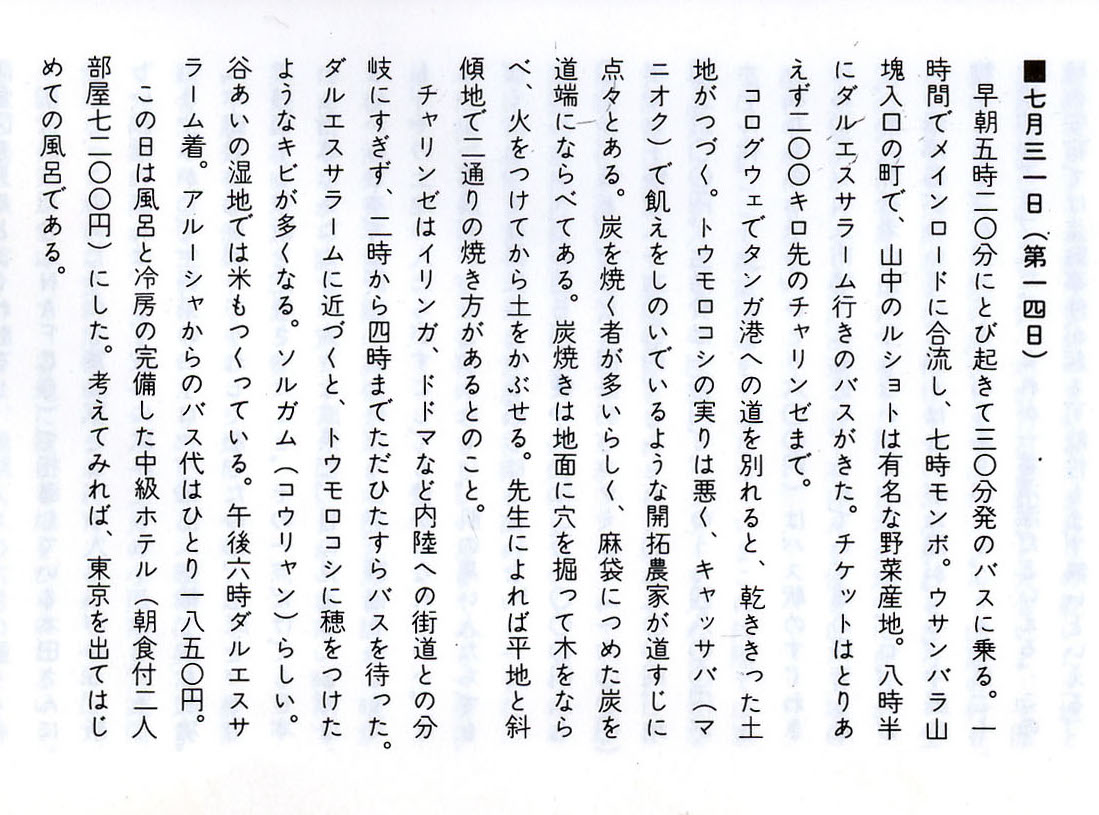 ■七月三一日（第一四日）

早朝五時二〇分にとび起きて三〇分発のバスに乗る。一時間でメインロードに合流し、七時モンボ。ウサンバラ山塊入口の町で、山中のルショトは有名な野菜産地。八時半にダルエスサラーム行きのバスがきた。チケットはとりあえず二〇〇キロ先のチャリンゼまで。

コログウェでタンガ港への道を別れると、乾ききった土地がつづく。トウモロコシの実りは悪く、キャッサバ（マニオク）で飢えをしのいでいるような開拓農家が道すじに点々とある。炭を焼く者が多いらしく、麻袋につめた炭を道端にならべてある。炭焼きは地面に穴を掘って木をならべ、火をつけてから土をかぶせる。先生によれば平地と斜傾地で二通りの焼き方があるとのこと。

チャリンゼはイリンガ、ドドマなど内陸への街道との分岐にすぎず、二時から四時までただひたすらバスを待った。ダルエスサラームに近づくと、トウモロコシに穂をつけたようなキビが多くなる。ソルガム（コウリャン）らしい。谷あいの湿地では米もつくっている。午後六時ダルエスサラーム着。アルーシャからのバス代はひとり一八五〇円。

この日は風呂と冷房の完備した中級ホテル（朝食付二人部屋七二〇〇円）にした。考えてみれば、東京を出てはじめての風呂である。